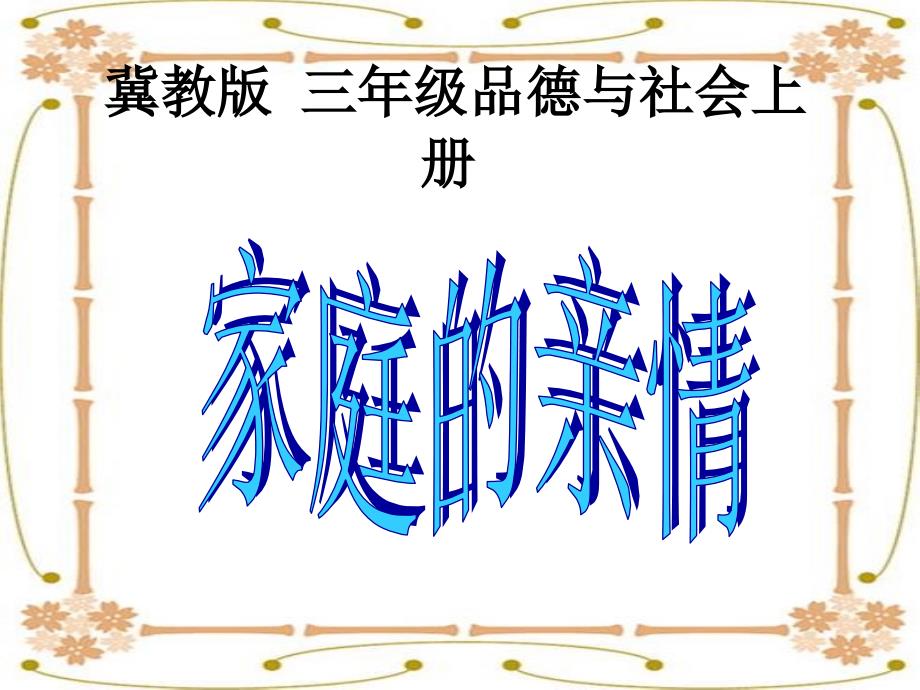 冀教版 三年级品德与社会上册

家庭的亲情